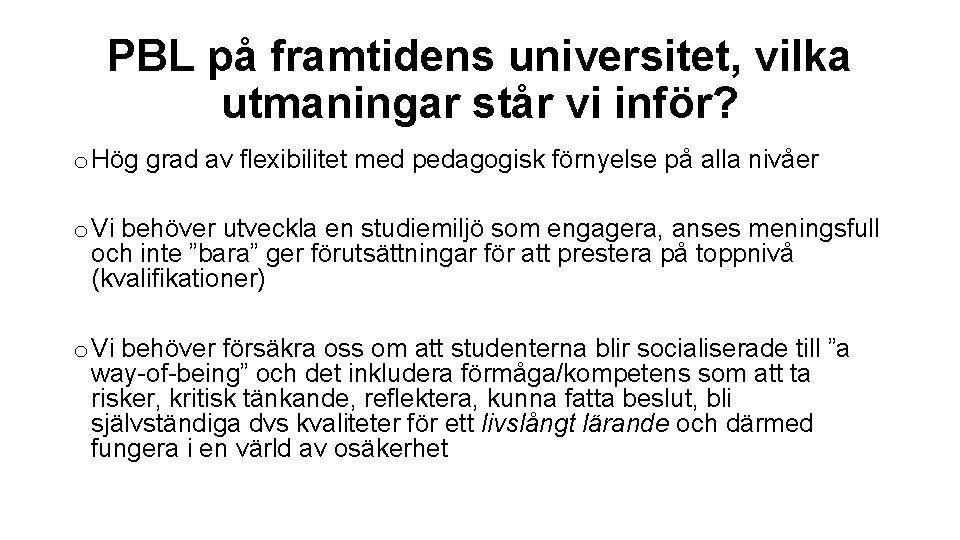 PBL på framtidens universitet, vilka utmaningar står vi inför?

o Hög grad av flexibilitet med pedagogisk förnyelse på alla nivåer

o Vi behöver utveckla en studiemiljö som engagera, anses meningsfull och inte ”bara” ger förutsättningar för att prestera på toppnivå (kvalifikationer)

o Vi behöver försäkra oss om att studenterna blir socialiserade till ”a way-of-being” och det inkludera förmåga/kompetens som att ta risker, kritisk tänkande, reflektera, kunna fatta beslut, bli självständiga dvs kvaliteter för ett livslångt lärande och därmed fungera i en värld av osäkerhet